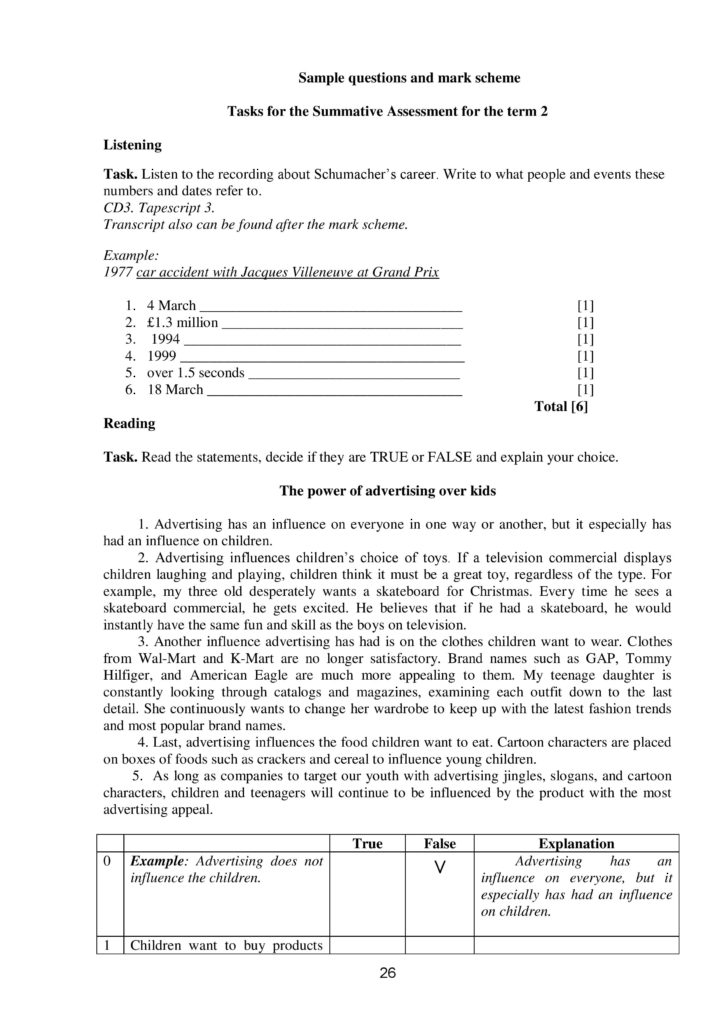 Sample questions and mark scheme

Tasks for the Summative Assessment for the term 2

Listening

Task. Listen to the recording about Schumacher's career. Write to what people and events these numbers and dates refer to.
CD3. Tapescript 3.
Transcript also can be found after the mark scheme.

Example:
1977 car accident with Jacques Villeneuve at Grand Prix

1. 4 March ____ [1]
2. £1.3 million ____ [1]
3. 1994 ____ [1]
4. 1999 ____ [1]
5. over 1.5 seconds ____ [1]
6. 18 March ____ [1]
Total [6]

Reading

Task. Read the statements, decide if they are TRUE or FALSE and explain your choice.

The power of advertising over kids

1. Advertising has an influence on everyone in one way or another, but it especially has had an influence on children.

2. Advertising influences children's choice of toys. If a television commercial displays children laughing and playing, children think it must be a great toy, regardless of the type. For example, my three old desperately wants a skateboard for Christmas. Every time he sees a skateboard commercial, he gets excited. He believes that if he had a skateboard, he would instantly have the same fun and skill as the boys on television.

3. Another influence advertising has had is on the clothes children want to wear. Clothes from Wal-Mart and K-Mart are no longer satisfactory. Brand names such as GAP, Tommy Hilfiger, and American Eagle are much more appealing to them. My teenage daughter is constantly looking through catalogs and magazines, examining each outfit down to the last detail. She continuously wants to change her wardrobe to keep up with the latest fashion trends and most popular brand names.

4. Last, advertising influences the food children want to eat. Cartoon characters are placed on boxes of foods such as crackers and cereal to influence young children.

5. As long as companies to target our youth with advertising jingles, slogans, and cartoon characters, children and teenagers will continue to be influenced by the product with the most advertising appeal.

| | | True | False | Explanation |
|---|---|---|---|---|
| 0 | Example: Advertising does not influence the children. | | V | Advertising has an influence on everyone, but it especially has had an influence on children. |
| 1 | Children want to buy products | | | |

26